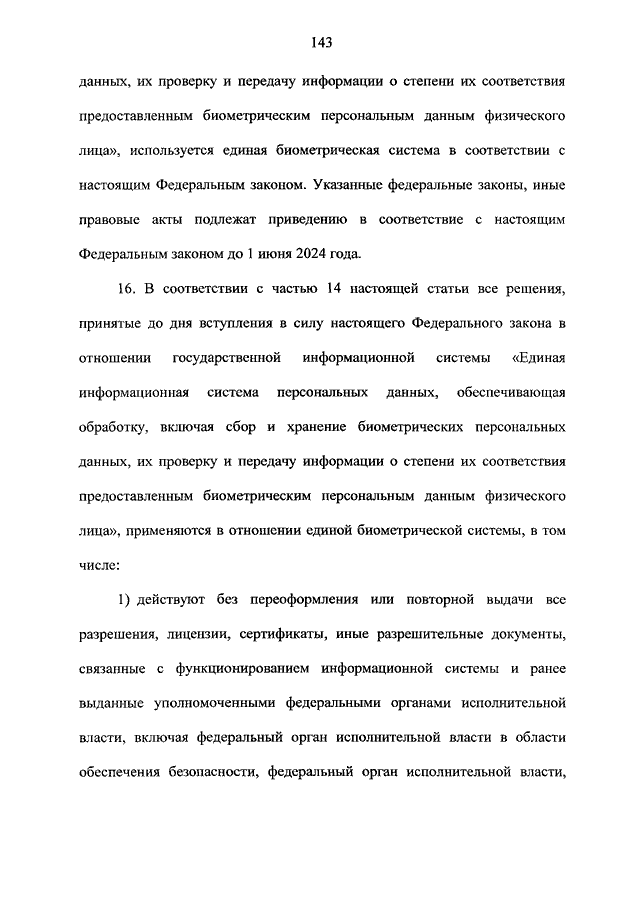 143

данных, их проверку и передачу информации о степени их соответствия предоставленным биометрическим персональным данным физического лица», используется единая биометрическая система в соответствии с настоящим Федеральным законом. Указанные федеральные законы, иные правовые акты подлежат приведению в соответствие с настоящим Федеральным законом до 1 июня 2024 года.

16. В соответствии с частью 14 настоящей статьи все решения, принятые до дня вступления в силу настоящего Федерального закона в отношении государственной информационной системы «Единая информационная система персональных данных, обеспечивающая обработку, включая сбор и хранение биометрических персональных данных, их проверку и передачу информации о степени их соответствия предоставленным биометрическим персональным данным физического лица», применяются в отношении единой биометрической системы, в том числе:

1) действуют без переоформления или повторной выдачи все разрешения, лицензии, сертификаты, иные разрешительные документы, связанные с функционированием информационной системы и ранее выданные уполномоченными федеральными органами исполнительной власти, включая федеральный орган исполнительной власти в области обеспечения безопасности, федеральный орган исполнительной власти,